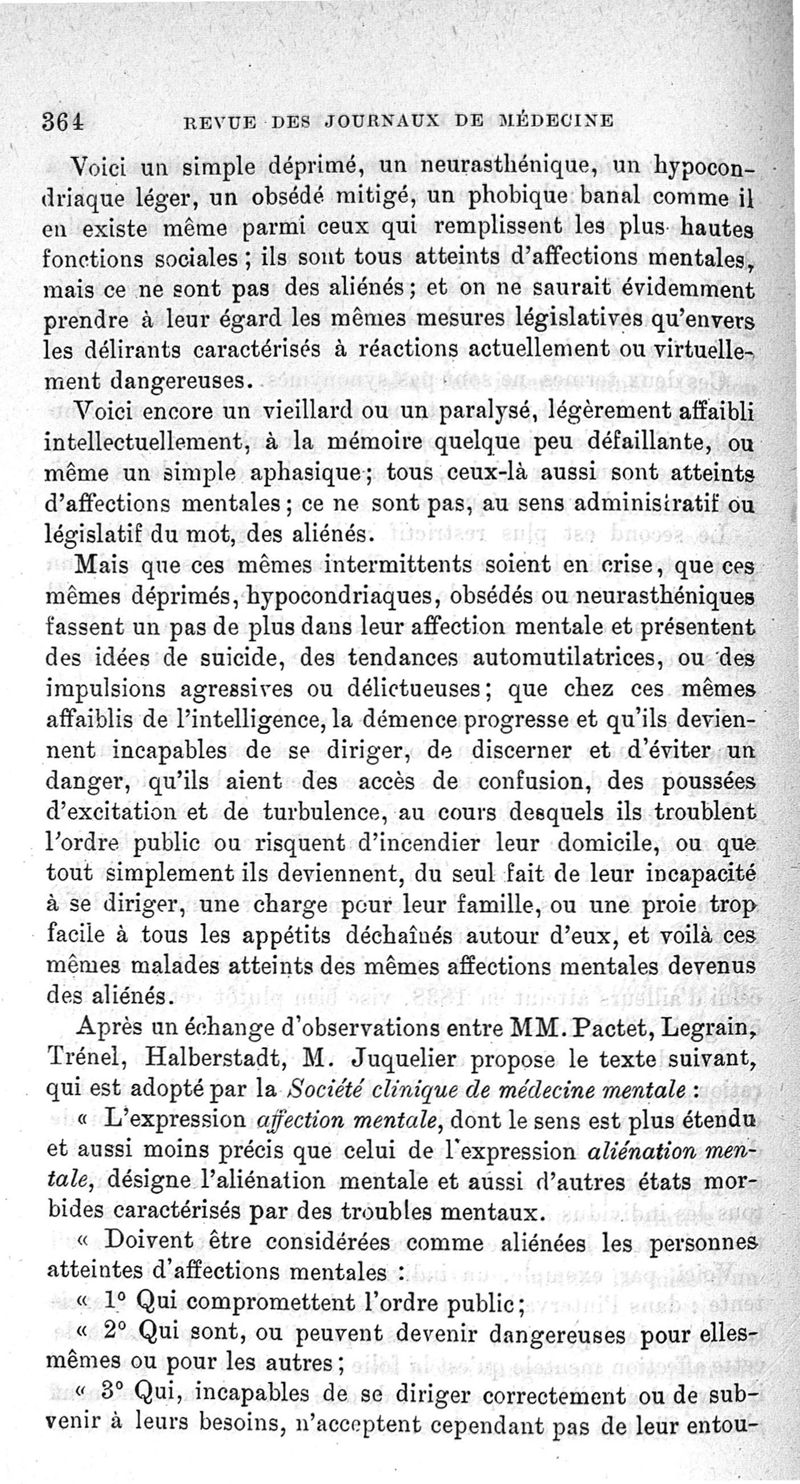 364 REVUE DES JOURNAUX DE MÉDECINE

Voici un simple déprimé, un neurasthénique, un hypocondriaque léger, un obsédé mitigé, un phobique banal comme il en existe même parmi ceux qui remplissent les plus hautes fonctions sociales ; ils sont tous atteints d'affections mentales, mais ce ne sont pas des aliénés ; et on ne saurait évidemment prendre à leur égard les mêmes mesures législatives qu'envers les délirants caractérisés à réactions actuellement ou virtuellement dangereuses.

Voici encore un vieillard ou un paralysé, légèrement affaibli intellectuellement, à la mémoire quelque peu défaillante, ou même un simple aphasique ; tous ceux-là aussi sont atteints d'affections mentales ; ce ne sont pas, au sens administratif ou législatif du mot, des aliénés.

Mais que ces mêmes intermittents soient en crise, que ces mêmes déprimés, hypocondriaques, obsédés ou neurasthéniques fassent un pas de plus dans leur affection mentale et présentent des idées de suicide, des tendances automutilatrices, ou des impulsions agressives ou délictueuses ; que chez ces mêmes affaiblis de l'intelligence, la démence progresse et qu'ils deviennent incapables de se diriger, de discerner et d'éviter un danger, qu'ils aient des accès de confusion, des poussées d'excitation et de turbulence, au cours desquels ils troublent l'ordre public ou risquent d'incendier leur domicile, ou que tout simplement ils deviennent, du seul fait de leur incapacité à se diriger, une charge pour leur famille, ou une proie trop facile à tous les appétits déchaînés autour d'eux, et voilà ces mêmes malades atteints des mêmes affections mentales devenus des aliénés.

Après un échange d'observations entre MM. Pactet, Legrain, Trénel, Halberstadt, M. Juquelier propose le texte suivant, qui est adopté par la Société clinique de médecine mentale :

« L'expression affection mentale, dont le sens est plus étendu et aussi moins précis que celui de l'expression aliénation mentale, désigne l'aliénation mentale et aussi d'autres états morbides caractérisés par des troubles mentaux.

« Doivent être considérées comme aliénées les personnes atteintes d'affections mentales :

« 1° Qui compromettent l'ordre public ;

« 2° Qui sont, ou peuvent devenir dangereuses pour elles-mêmes ou pour les autres ;

« 3° Qui, incapables de se diriger correctement ou de subvenir à leurs besoins, n'acceptent cependant pas de leur entou-